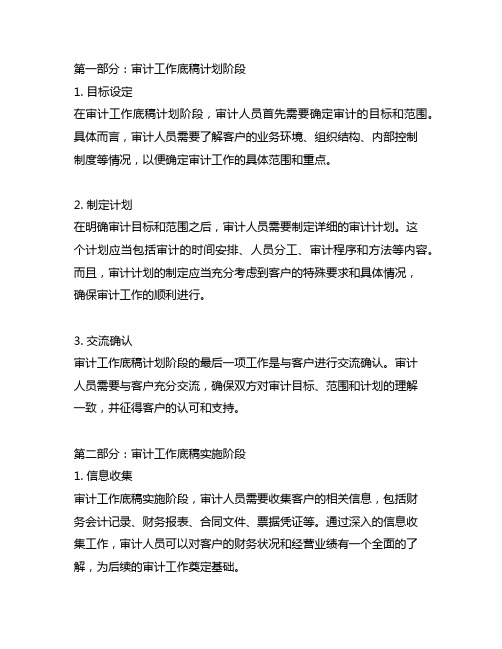 第一部分：审计工作底稿计划阶段
1. 目标设定
在审计工作底稿计划阶段，审计人员首先需要确定审计的目标和范围。具体而言，审计人员需要了解客户的业务环境、组织结构、内部控制制度等情况，以便确定审计工作的具体范围和重点。

2. 制定计划
在明确审计目标和范围之后，审计人员需要制定详细的审计计划。这个计划应当包括审计的时间安排、人员分工、审计程序和方法等内容。而且，审计计划的制定应当充分考虑到客户的特殊要求和具体情况，确保审计工作的顺利进行。

3. 交流确认
审计工作底稿计划阶段的最后一项工作是与客户进行交流确认。审计人员需要与客户充分交流，确保双方对审计目标、范围和计划的理解一致，并征得客户的认可和支持。

第二部分：审计工作底稿实施阶段
1. 信息收集
审计工作底稿实施阶段，审计人员需要收集客户的相关信息，包括财务会计记录、财务报表、合同文件、票据凭证等。通过深入的信息收集工作，审计人员可以对客户的财务状况和经营业绩有一个全面的了解，为后续的审计工作奠定基础。